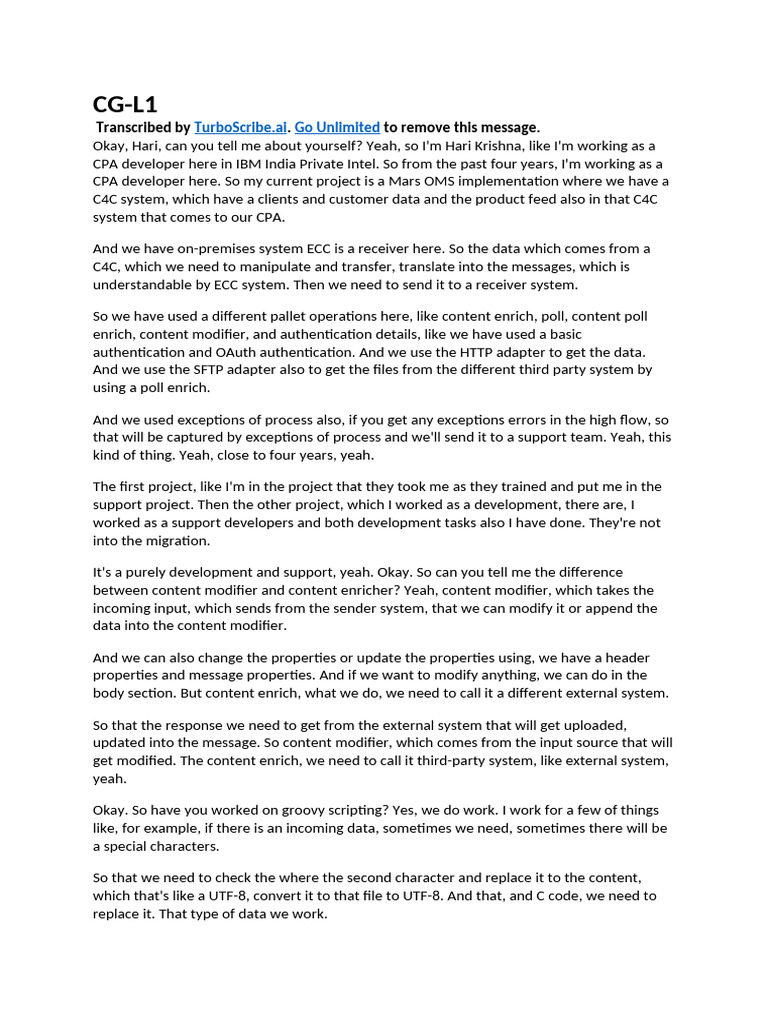 CG-L1

Transcribed by TurboScribe.ai. Go Unlimited to remove this message.

Okay, Hari, can you tell me about yourself? Yeah, so I'm Hari Krishna, like I'm working as a CPA developer here in IBM India Private Intel. So from the past four years, I'm working as a CPA developer here. So my current project is a Mars OMS implementation where we have a C4C system, which have a clients and customer data and the product feed also in that C4C system that comes to our CPA.

And we have on-premises system ECC is a receiver here. So the data which comes from a C4C, which we need to manipulate and transfer, translate into the messages, which is understandable by ECC system. Then we need to send it to a receiver system.

So we have used a different pallet operations here, like content enrich, poll, content poll enrich, content modifier, and authentication details, like we have used a basic authentication and OAuth authentication. And we use the HTTP adapter to get the data. And we use the SFTP adapter also to get the files from the different third party system by using a poll enrich.

And we used exceptions of process also, if you get any exceptions errors in the high flow, so that will be captured by exceptions of process and we'll send it to a support team. Yeah, this kind of thing. Yeah, close to four years, yeah.

The first project, like I'm in the project that they took me as they trained and put me in the support project. Then the other project, which I worked as a development, there are, I worked as a support developers and both development tasks also I have done. They're not into the migration.

It's a purely development and support, yeah. Okay. So can you tell me the difference between content modifier and content enricher? Yeah, content modifier, which takes the incoming input, which sends from the sender system, that we can modify it or append the data into the content modifier.

And we can also change the properties or update the properties using, we have a header properties and message properties. And if we want to modify anything, we can do in the body section. But content enrich, what we do, we need to call it a different external system.

So that the response we need to get from the external system that will get uploaded, updated into the message. So content modifier, which comes from the input source that will get modified. The content enrich, we need to call it third-party system, like external system, yeah.

Okay. So have you worked on groovy scripting? Yes, we do work. I work for a few of things like, for example, if there is an incoming data, sometimes we need, sometimes there will be a special characters.

So that we need to check the where the second character and replace it to the content, which that's like a UTF-8, convert it to that file to UTF-8. And that, and C code, we need to replace it. That type of data we work.